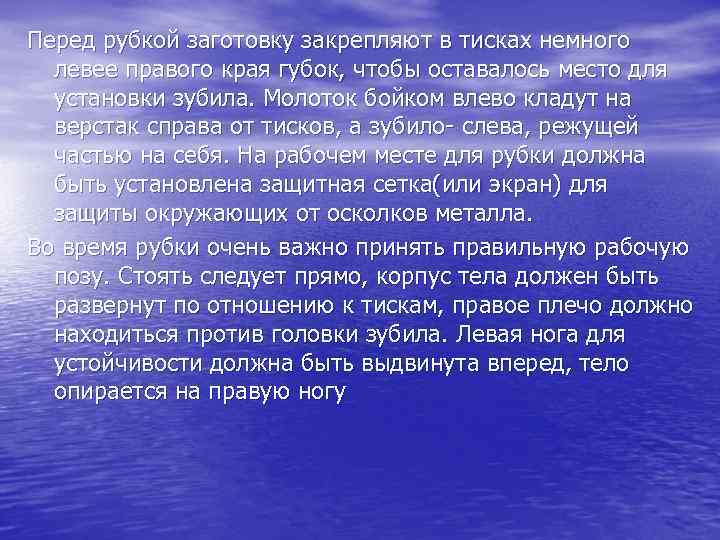 Перед рубкой заготовку закрепляют в тисках немного левее правого края губок, чтобы оставалось место для установки зубила. Молоток бойком влево кладут на верстак справа от тисков, а зубило- слева, режущей частью на себя. На рабочем месте для рубки должна быть установлена защитная сетка(или экран) для защиты окружающих от осколков металла.

Во время рубки очень важно принять правильную рабочую позу. Стоять следует прямо, корпус тела должен быть развернут по отношению к тискам, правое плечо должно находиться против головки зубила. Левая нога для устойчивости должна быть выдвинута вперед, тело опирается на правую ногу